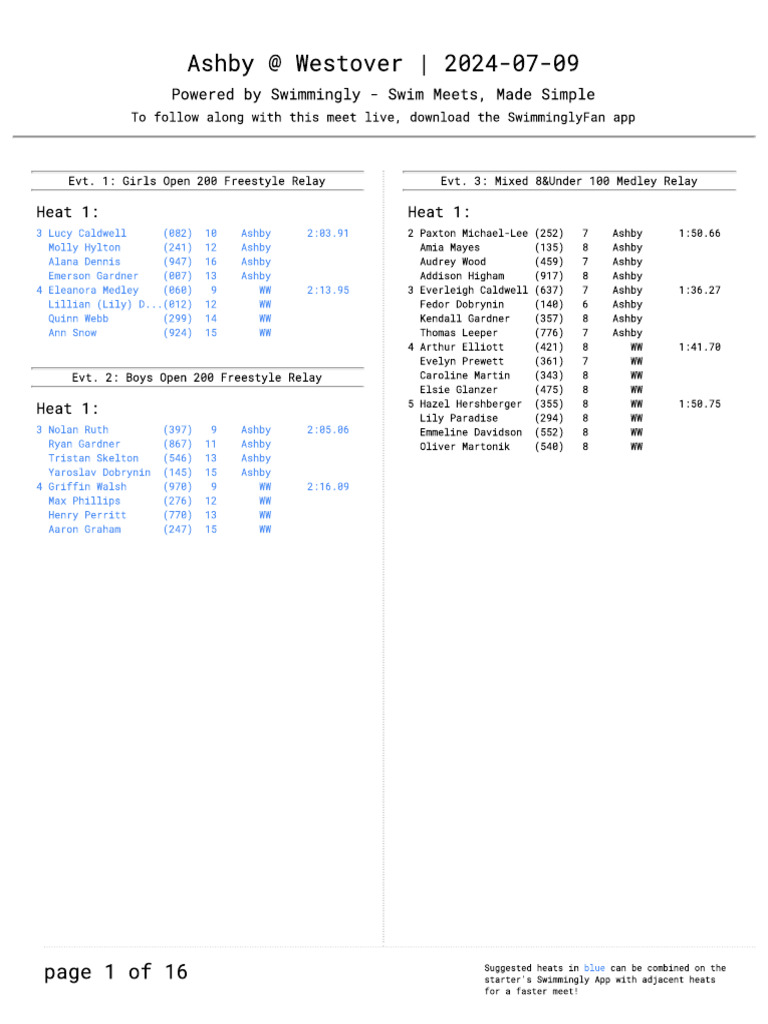 Ashby @ Westover | 2024-07-09

Powered by Swimmingly - Swim Meets, Made Simple

To follow along with this meet live, download the SwimminglyFan app

Evt. 1: Girls Open 200 Freestyle Relay

Heat 1:

3 Lucy Caldwell (082) 10 Ashby 2:03.91
Molly Hylton (241) 12 Ashby
Alana Dennis (947) 16 Ashby
Emerson Gardner (007) 13 Ashby
4 Eleanora Medley (060) 9 WW 2:13.95
Lillian (Lily) D...(012) 12 WW
Quinn Webb (299) 14 WW
Ann Snow (924) 15 WW

Evt. 2: Boys Open 200 Freestyle Relay

Heat 1:

3 Nolan Ruth (397) 9 Ashby 2:05.06
Ryan Gardner (867) 11 Ashby
Tristan Skelton (546) 13 Ashby
Yaroslav Dobrynin (145) 15 Ashby
4 Griffin Walsh (970) 9 WW 2:16.09
Max Phillips (276) 12 WW
Henry Perritt (770) 13 WW
Aaron Graham (247) 15 WW

Evt. 3: Mixed 8&Under 100 Medley Relay

Heat 1:

2 Paxton Michael-Lee (252) 7 Ashby 1:50.66
Amia Mayes (135) 8 Ashby
Audrey Wood (459) 7 Ashby
Addison Higham (917) 8 Ashby
3 Everleigh Caldwell (637) 7 Ashby 1:36.27
Fedor Dobrynin (140) 6 Ashby
Kendall Gardner (357) 8 Ashby
Thomas Leeper (776) 7 Ashby
4 Arthur Elliott (421) 8 WW 1:41.70
Evelyn Prewett (361) 7 WW
Caroline Martin (343) 8 WW
Elsie Glanzer (475) 8 WW
5 Hazel Hershberger (355) 8 WW 1:50.75
Lily Paradise (294) 8 WW
Emmeline Davidson (552) 8 WW
Oliver Martonik (540) 8 WW

page 1 of 16

Suggested heats in blue can be combined on the starter's Swimmingly App with adjacent heats for a faster meet!